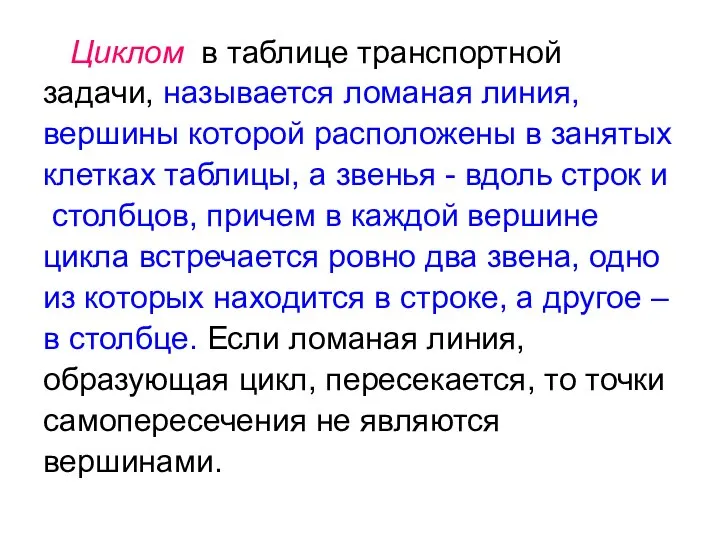 Циклом в таблице транспортной задачи, называется ломаная линия, вершины которой расположены в занятых клетках таблицы, а звенья - вдоль строк и столбцов, причем в каждой вершине цикла встречается ровно два звена, одно из которых находится в строке, а другое – в столбце. Если ломаная линия, образующая цикл, пересекается, то точки самопересечения не являются вершинами.